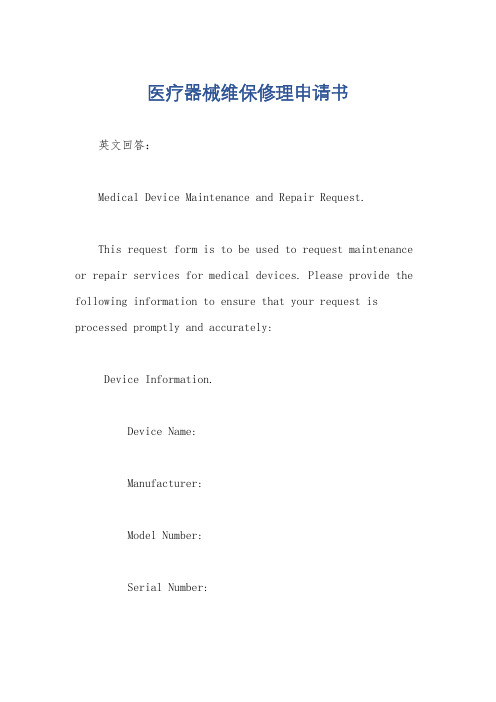 医疗器械维保修理申请书

英文回答：

Medical Device Maintenance and Repair Request.

This request form is to be used to request maintenance or repair services for medical devices. Please provide the following information to ensure that your request is processed promptly and accurately:

Device Information.

Device Name:

Manufacturer:

Model Number:

Serial Number: